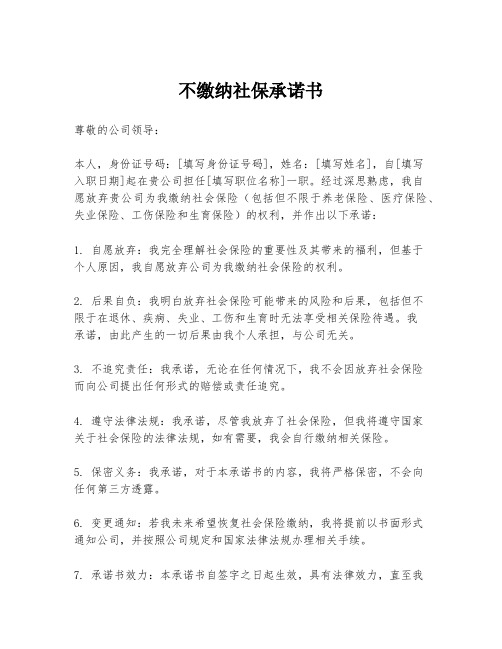 不缴纳社保承诺书

尊敬的公司领导：

本人，身份证号码：[填写身份证号码]，姓名：[填写姓名]，自[填写入职日期]起在贵公司担任[填写职位名称]一职。经过深思熟虑，我自愿放弃贵公司为我缴纳社会保险（包括但不限于养老保险、医疗保险、失业保险、工伤保险和生育保险）的权利，并作出以下承诺：

1. 自愿放弃：我完全理解社会保险的重要性及其带来的福利，但基于个人原因，我自愿放弃公司为我缴纳社会保险的权利。

2. 后果自负：我明白放弃社会保险可能带来的风险和后果，包括但不限于在退休、疾病、失业、工伤和生育时无法享受相关保险待遇。我承诺，由此产生的一切后果由我个人承担，与公司无关。

3. 不追究责任：我承诺，无论在任何情况下，我不会因放弃社会保险而向公司提出任何形式的赔偿或责任追究。

4. 遵守法律法规：我承诺，尽管我放弃了社会保险，但我将遵守国家关于社会保险的法律法规，如有需要，我会自行缴纳相关保险。

5. 保密义务：我承诺，对于本承诺书的内容，我将严格保密，不会向任何第三方透露。

6. 变更通知：若我未来希望恢复社会保险缴纳，我将提前以书面形式通知公司，并按照公司规定和国家法律法规办理相关手续。

7. 承诺书效力：本承诺书自签字之日起生效，具有法律效力，直至我